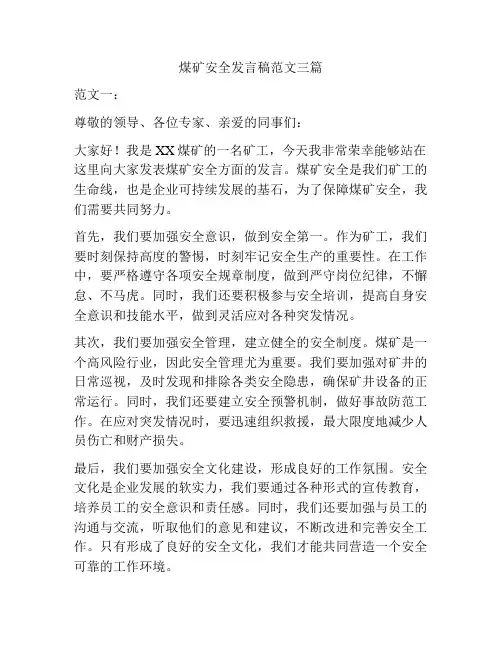 煤矿安全发言稿范文三篇

范文一：

尊敬的领导、各位专家、亲爱的同事们：

大家好！我是XX煤矿的一名矿工，今天我非常荣幸能够站在这里向大家发表煤矿安全方面的发言。煤矿安全是我们矿工的生命线，也是企业可持续发展的基石，为了保障煤矿安全，我们需要共同努力。

首先，我们要加强安全意识，做到安全第一。作为矿工，我们要时刻保持高度的警惕，时刻牢记安全生产的重要性。在工作中，要严格遵守各项安全规章制度，做到严守岗位纪律，不懈怠、不马虎。同时，我们还要积极参与安全培训，提高自身安全意识和技能水平，做到灵活应对各种突发情况。

其次，我们要加强安全管理，建立健全的安全制度。煤矿是一个高风险行业，因此安全管理尤为重要。我们要加强对矿井的日常巡视，及时发现和排除各类安全隐患，确保矿井设备的正常运行。同时，我们还要建立安全预警机制，做好事故防范工作。在应对突发情况时，要迅速组织救援，最大限度地减少人员伤亡和财产损失。

最后，我们要加强安全文化建设，形成良好的工作氛围。安全文化是企业发展的软实力，我们要通过各种形式的宣传教育，培养员工的安全意识和责任感。同时，我们还要加强与员工的沟通与交流，听取他们的意见和建议，不断改进和完善安全工作。只有形成了良好的安全文化，我们才能共同营造一个安全可靠的工作环境。